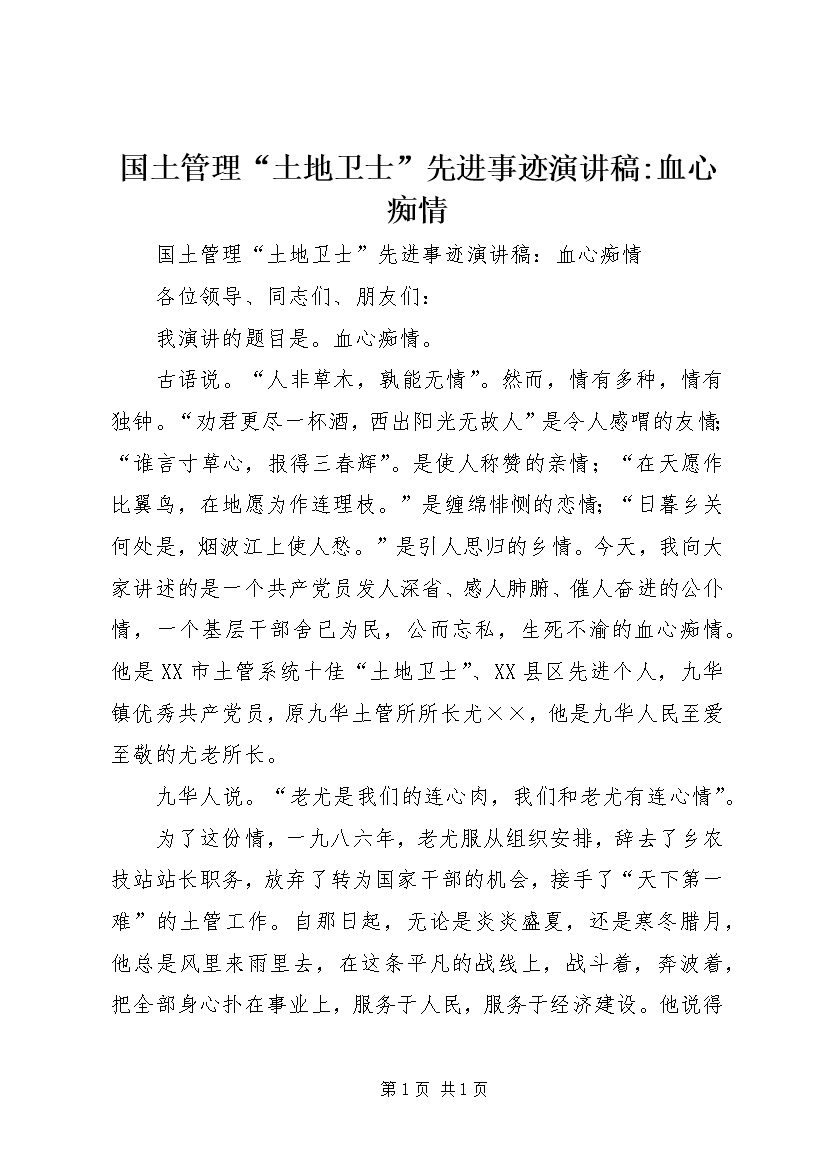 国土管理“土地卫士”先进事迹演讲稿:血心痴情

国土管理“土地卫士”先进事迹演讲稿：血心痴情

各位领导、同志们、朋友们：

我演讲的题目是。血心痴情。

古语说。“人非草木，孰能无情”。然而，情有多种，情有独钟。“劝君更尽一杯酒，西出阳光无故人”是令人感喟的友情;“谁言寸草心，报得三春辉”。是使人称赞的亲情；“在天愿作比翼鸟，在地愿为作连理枝。”是缠绵悱恻的恋情;“日暮乡关何处是，烟波江上使人愁。”是引人思归的乡情。今天，我向大家讲述的是一个共产党员发人深省、感人肺腑、催人奋进的公仆情，一个基层干部舍已为民，公而忘私，生死不渝的血心痴情。他是XX市土管系统十佳“土地卫士”、XX县区先进个人，九华镇优秀共产党员，原九华土管所所长尤××，他是九华人民至爱至敬的尤老所长。

九华人说。“老尤是我们的连心肉，我们和老尤有连心情”。

为了这份情，一九八六年，老尤服从组织安排，辞去了乡农技站站长职务，放弃了转为国家干部的机会，接手了“天下第一难”的土管工作。自那日起，无论是炎炎盛夏，还是寒冬腊月，他总是风里来雨里去，在这条平凡的战线上，战斗着，奔波着，把全部身心扑在事业上，服务于人民，服务于经济建设。他说得

第1页 共1页